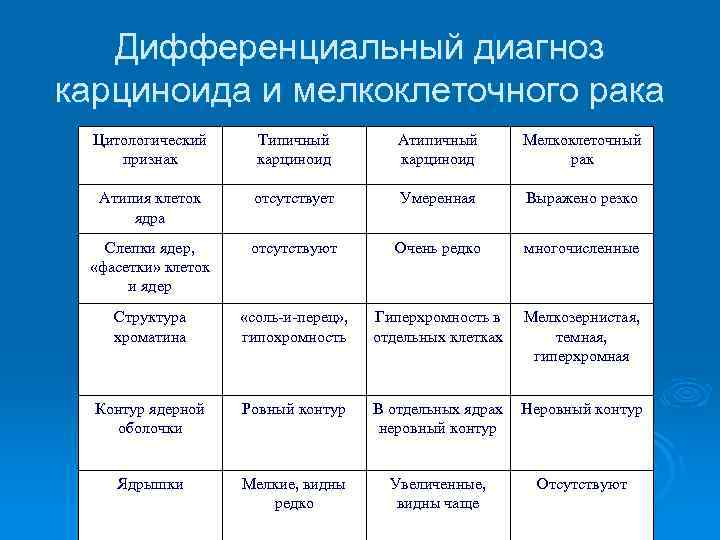 Дифференциальный диагноз карциноида и мелкоклеточного рака

| Цитологический признак | Типичный карциноид | Атипичный карциноид | Мелкоклеточный рак |
|---|---|---|---|
| Атипия клеток ядра | отсутствует | Умеренная | Выражено резко |
| Слепки ядер, «фасетки» клеток и ядер | отсутствуют | Очень редко | многочисленные |
| Структура хроматина | «соль-и-перец», гипохромность | Гиперхромность в отдельных клетках | Мелкозернистая, темная, гиперхромная |
| Контур ядерной оболочки | Ровный контур | В отдельных ядрах неровный контур | Неровный контур |
| Ядрышки | Мелкие, видны редко | Увеличенные, видны чаще | Отсутствуют |